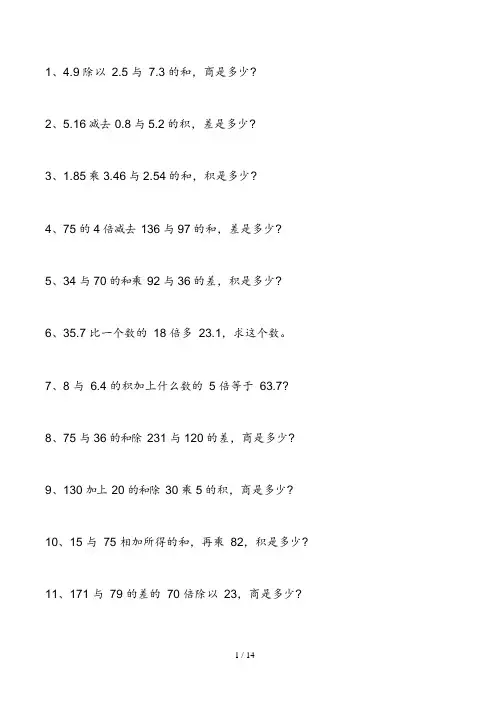 1、4.9 除以 2.5 与 7.3 的和，商是多少？

2、5.16 减去 0.8 与 5.2 的积，差是多少？

3、1.85 乘 3.46 与 2.54 的和，积是多少？

4、75 的 4 倍减去 136 与 97 的和，差是多少？

5、34 与 70 的和乘 92 与 36 的差，积是多少？

6、35.7 比一个数的 18 倍多 23.1，求这个数。

7、8 与 6.4 的积加上什么数的 5 倍等于 63.7？

8、75 与 36 的和除 231 与 120 的差，商是多少？

9、130 加上 20 的和除 30 乘 5 的积，商是多少？

10、15 与 75 相加所得的和，再乘 82，积是多少？

11、171 与 79 的差的 70 倍除以 23，商是多少？

1 / 14